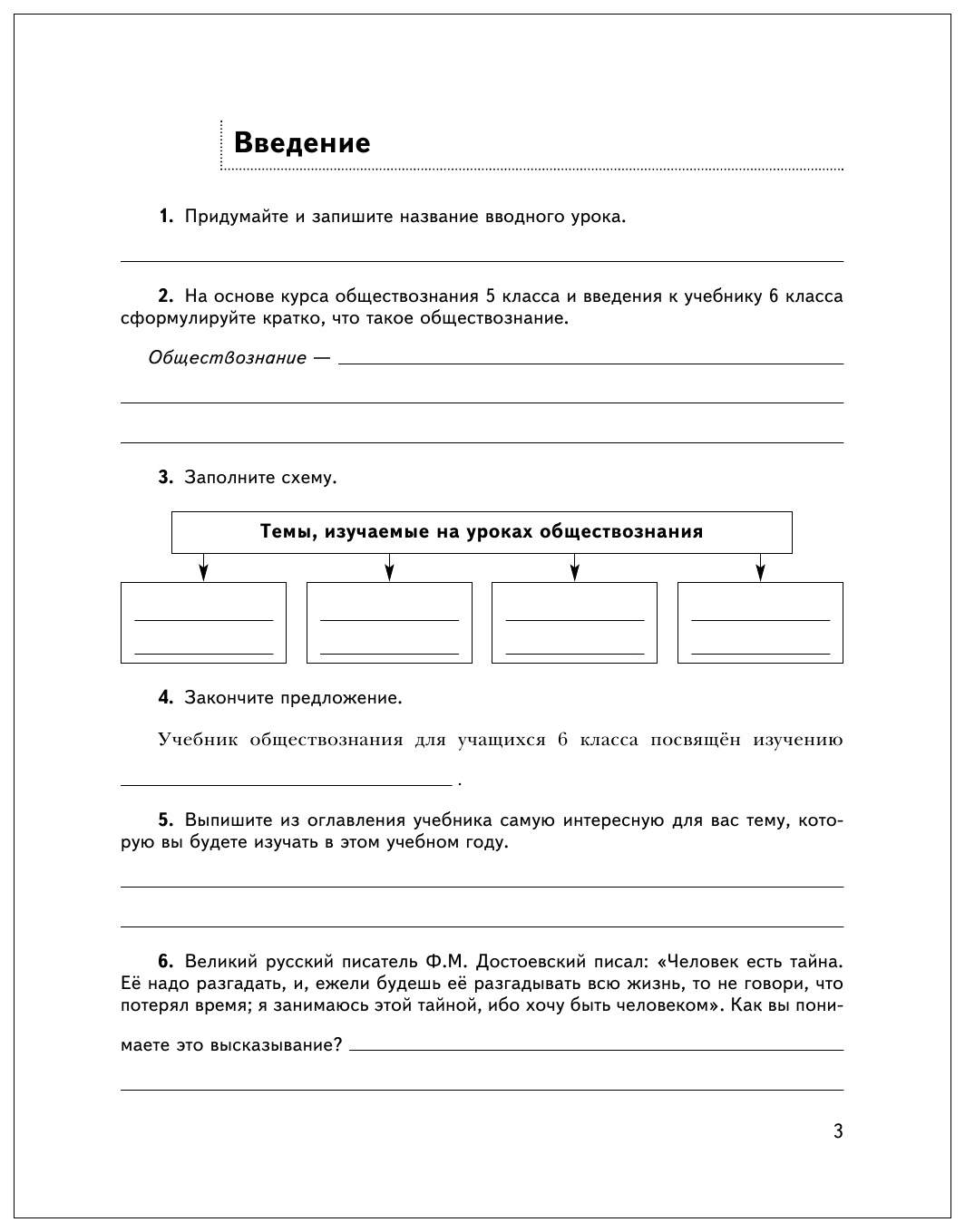 Введение

1. Придумайте и запишите название вводного урока.

2. На основе курса обществознания 5 класса и введения к учебнику 6 класса сформулируйте кратко, что такое обществознание.

Обществознание —

3. Заполните схему.

Темы, изучаемые на уроках обществознания

4. Закончите предложение.

Учебник обществознания для учащихся 6 класса посвящён изучению .

5. Выпишите из оглавления учебника самую интересную для вас тему, которую вы будете изучать в этом учебном году.

6. Великий русский писатель Ф.М. Достоевский писал: «Человек есть тайна. Её надо разгадать, и, ежели будешь её разгадывать всю жизнь, то не говори, что потерял время; я занимаюсь этой тайной, ибо хочу быть человеком». Как вы понимаете это высказывание?

3